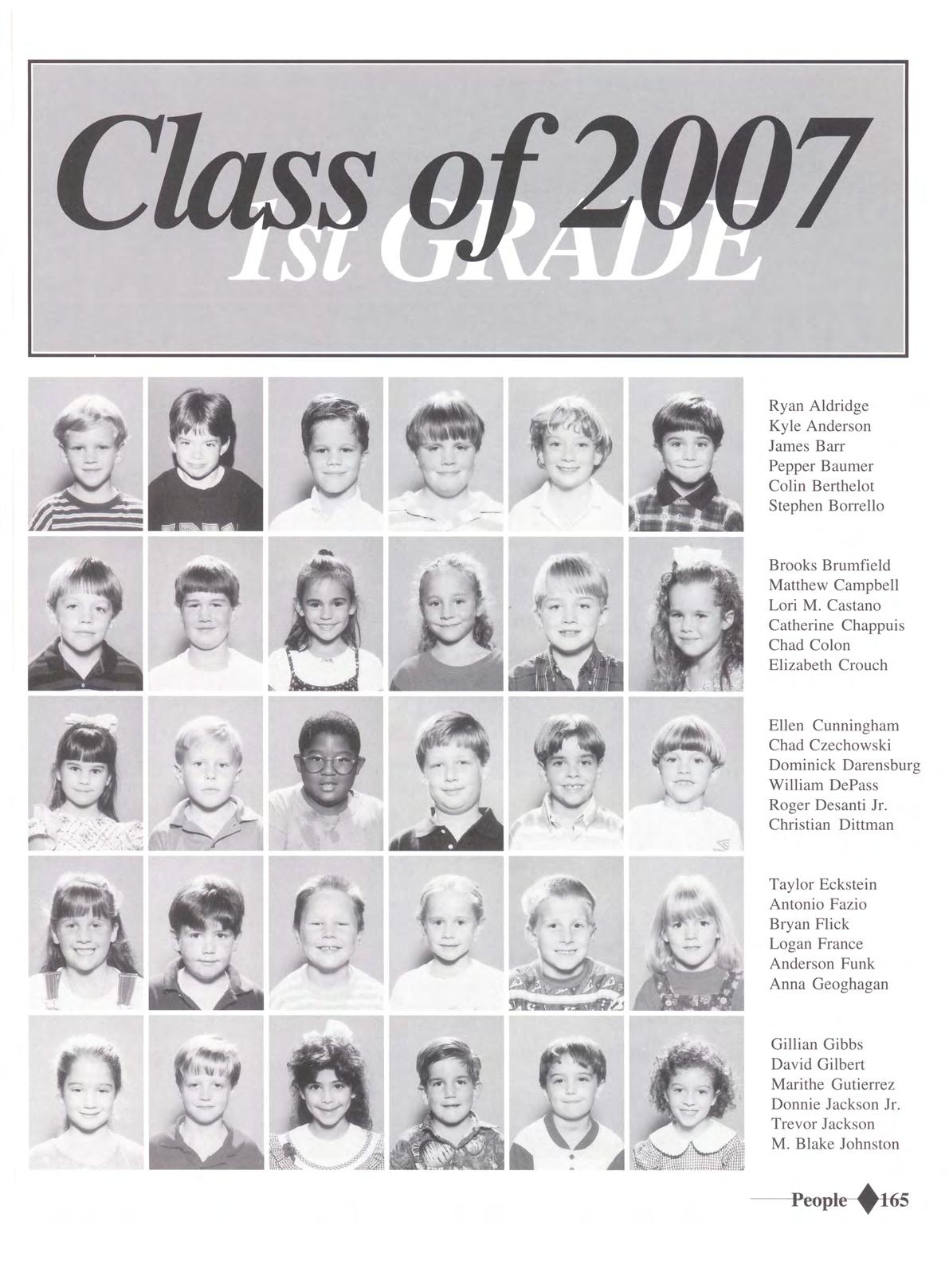 Class of 2007
1st GRADE

Ryan Aldridge
Kyle Anderson
James Barr
Pepper Baumer
Colin Berthelot
Stephen Borrello

Brooks Brumfield
Matthew Campbell
Lori M. Castano
Catherine Chappuis
Chad Colon
Elizabeth Crouch

Ellen Cunningham
Chad Czechowski
Dominick Darensburg
William DePass
Roger Desanti Jr.
Christian Dittman

Taylor Eckstein
Antonio Fazio
Bryan Flick
Logan France
Anderson Funk
Anna Geoghagan

Gillian Gibbs
David Gilbert
Marithe Gutierrez
Donnie Jackson Jr.
Trevor Jackson
M. Blake Johnston

People 165